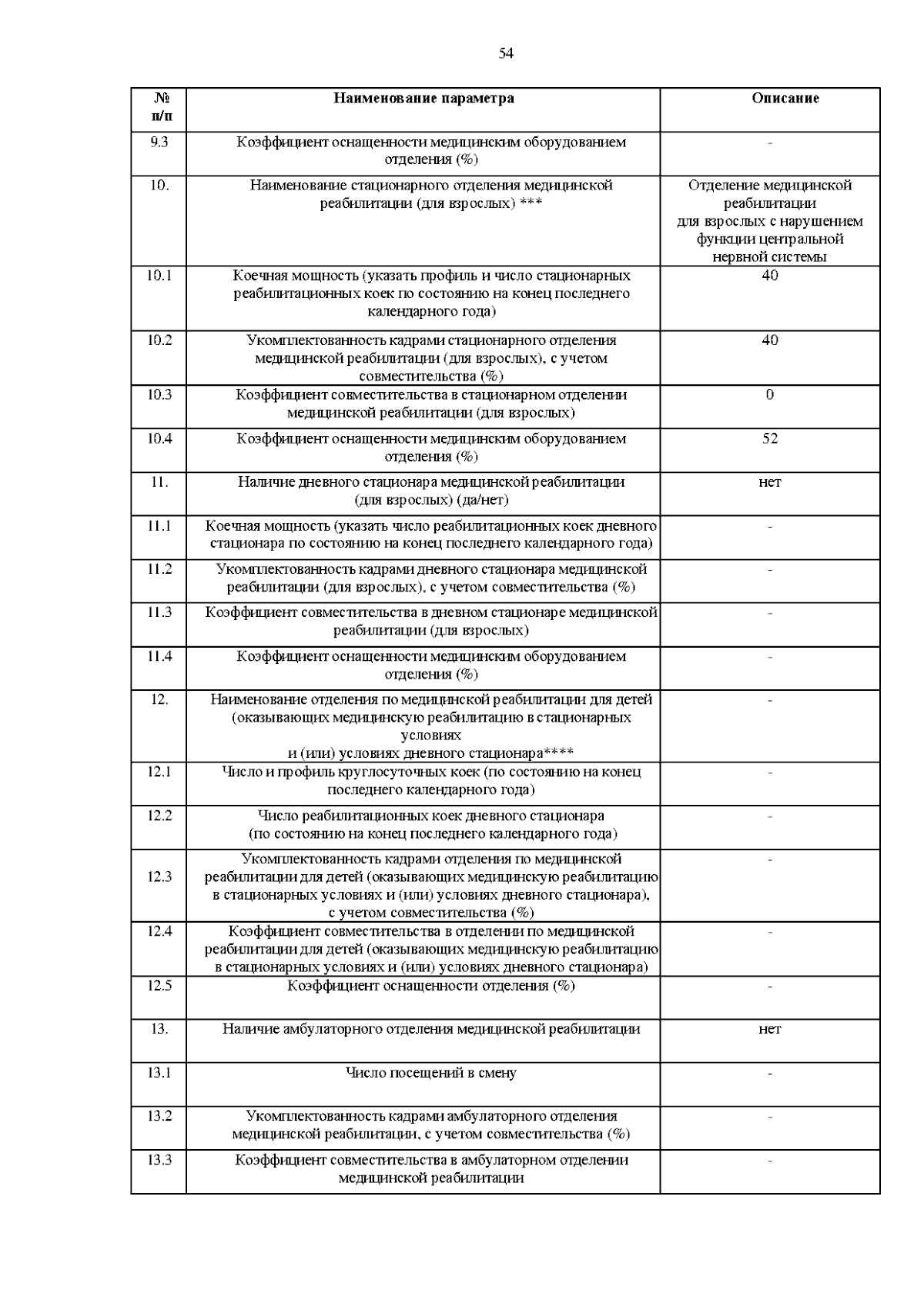 54

| № п/п | Наименование параметра | Описание |
|---|---|---|
| 9.3 | Коэффициент оснащенности медицинским оборудованием отделения (%) | - |
| 10. | Наименование стационарного отделения медицинской реабилитации (для взрослых) *** | Отделение медицинской реабилитации для взрослых с нарушением функции центральной нервной системы |
| 10.1 | Коечная мощность (указать профиль и число стационарных реабилитационных коек по состоянию на конец последнего календарного года) | 40 |
| 10.2 | Укомплектованность кадрами стационарного отделения медицинской реабилитации (для взрослых), с учетом совместительства (%) | 40 |
| 10.3 | Коэффициент совместительства в стационарном отделении медицинской реабилитации (для взрослых) | 0 |
| 10.4 | Коэффициент оснащенности медицинским оборудованием отделения (%) | 52 |
| 11. | Наличие дневного стационара медицинской реабилитации (для взрослых) (да/нет) | нет |
| 11.1 | Коечная мощность (указать число реабилитационных коек дневного стационара по состоянию на конец последнего календарного года) | - |
| 11.2 | Укомплектованность кадрами дневного стационара медицинской реабилитации (для взрослых), с учетом совместительства (%) | - |
| 11.3 | Коэффициент совместительства в дневном стационаре медицинской реабилитации (для взрослых) | - |
| 11.4 | Коэффициент оснащенности медицинским оборудованием отделения (%) | - |
| 12. | Наименование отделения по медицинской реабилитации для детей (оказывающих медицинскую реабилитацию в стационарных условиях и (или) условиях дневного стационара**** | - |
| 12.1 | Число и профиль круглосуточных коек (по состоянию на конец последнего календарного года) | - |
| 12.2 | Число реабилитационных коек дневного стационара (по состоянию на конец последнего календарного года) | - |
| 12.3 | Укомплектованность кадрами отделения по медицинской реабилитации для детей (оказывающих медицинскую реабилитацию в стационарных условиях и (или) условиях дневного стационара), с учетом совместительства (%) | - |
| 12.4 | Коэффициент совместительства в отделении по медицинской реабилитации для детей (оказывающих медицинскую реабилитацию в стационарных условиях и (или) условиях дневного стационара) | - |
| 12.5 | Коэффициент оснащенности отделения (%) | - |
| 13. | Наличие амбулаторного отделения медицинской реабилитации | нет |
| 13.1 | Число посещений в смену | - |
| 13.2 | Укомплектованность кадрами амбулаторного отделения медицинской реабилитации, с учетом совместительства (%) | - |
| 13.3 | Коэффициент совместительства в амбулаторном отделении медицинской реабилитации | - |